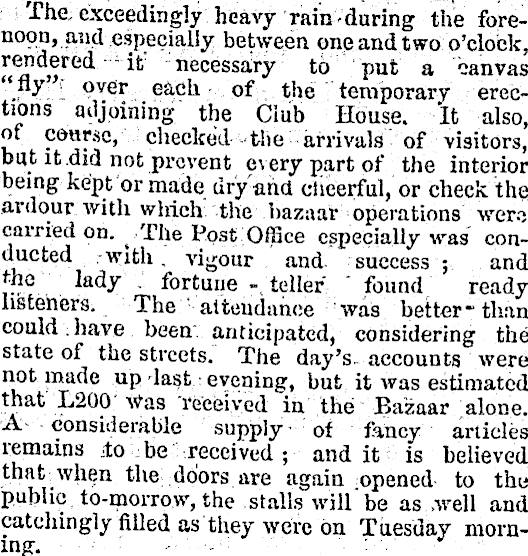 The exceedingly heavy rain during the forenoon, and especially between one and two o'clock, rendered it necessary to put a canvas "fly" over each of the temporary erections adjoining the Club House. It also, of course, checked the arrivals of visitors, but it did not prevent every part of the interior being kept or made dry and cheerful, or check the ardour with which the bazaar operations were carried on. The Post Office especially was conducted with vigour and success; and the lady fortune-teller found ready listeners. The attendance was better than could have been anticipated, considering the state of the streets. The day's accounts were not made up last evening, but it was estimated that L200 was received in the Bazaar alone. A considerable supply of fancy articles remains to be received; and it is believed that when the doors are again opened to the public to-morrow, the stalls will be as well and catchingly filled as they were on Tuesday morning.